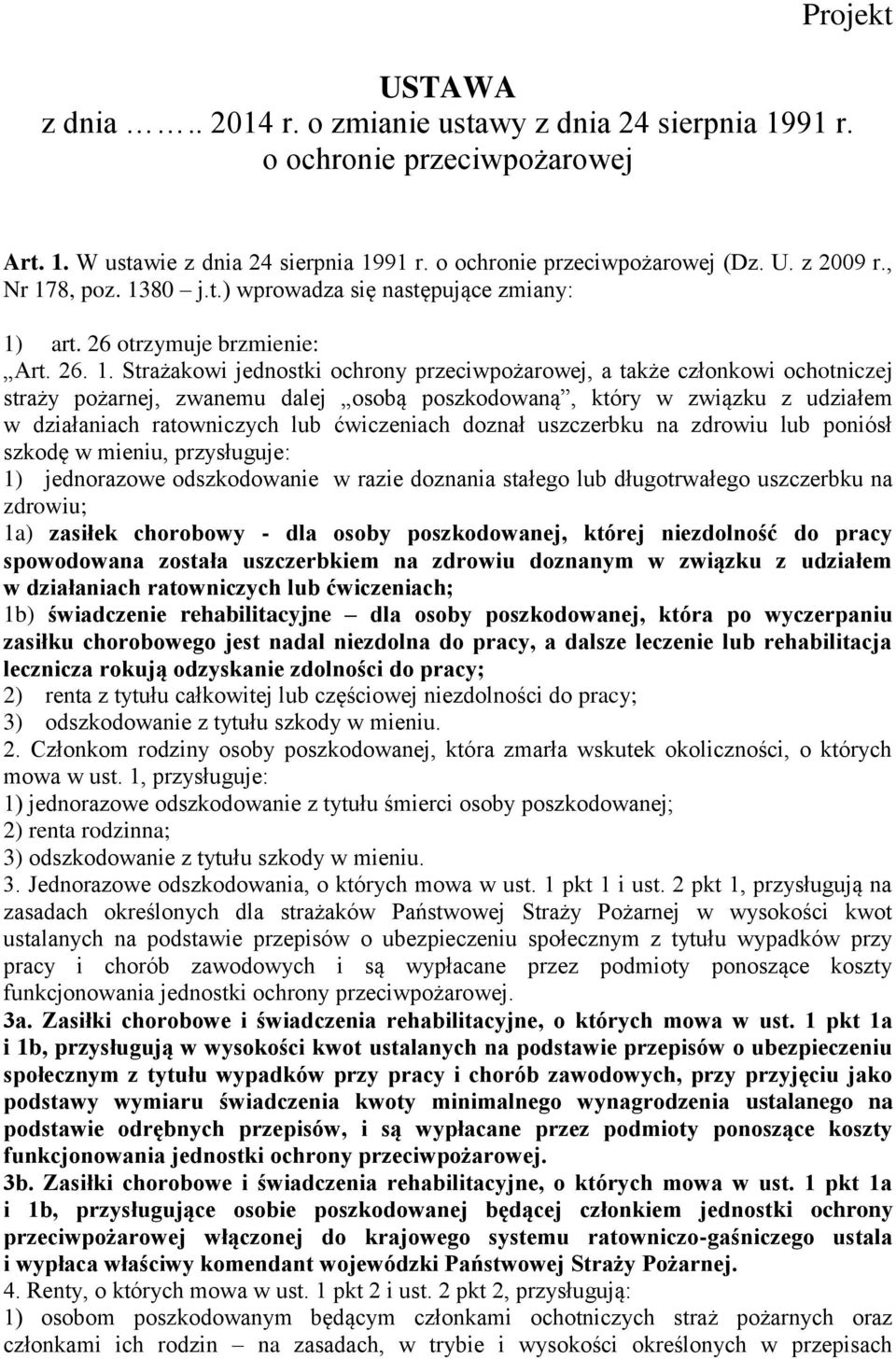 Projekt

USTAWA
z dnia …….. 2014 r. o zmianie ustawy z dnia 24 sierpnia 1991 r. o ochronie przeciwpożarowej

Art. 1. W ustawie z dnia 24 sierpnia 1991 r. o ochronie przeciwpożarowej (Dz. U. z 2009 r., Nr 178, poz. 1380 – j.t.) wprowadza się następujące zmiany:

1) art. 26 otrzymuje brzmienie:
„Art. 26. 1. Strażakowi jednostki ochrony przeciwpożarowej, a także członkowi ochotniczej straży pożarnej, zwanemu dalej „osobą poszkodowaną”, który w związku z udziałem w działaniach ratowniczych lub ćwiczeniach doznał uszczerbku na zdrowiu lub poniósł szkodę w mieniu, przysługuje:
1) jednorazowe odszkodowanie w razie doznania stałego lub długotrwałego uszczerbku na zdrowiu;
1a) zasiłek chorobowy - dla osoby poszkodowanej, której niezdolność do pracy spowodowana została uszczerbkiem na zdrowiu doznanym w związku z udziałem w działaniach ratowniczych lub ćwiczeniach;
1b) świadczenie rehabilitacyjne – dla osoby poszkodowanej, która po wyczerpaniu zasiłku chorobowego jest nadal niezdolna do pracy, a dalsze leczenie lub rehabilitacja lecznicza rokują odzyskanie zdolności do pracy;
2) renta z tytułu całkowitej lub częściowej niezdolności do pracy;
3) odszkodowanie z tytułu szkody w mieniu.
2. Członkom rodziny osoby poszkodowanej, która zmarła wskutek okoliczności, o których mowa w ust. 1, przysługuje:
1) jednorazowe odszkodowanie z tytułu śmierci osoby poszkodowanej;
2) renta rodzinna;
3) odszkodowanie z tytułu szkody w mieniu.
3. Jednorazowe odszkodowania, o których mowa w ust. 1 pkt 1 i ust. 2 pkt 1, przysługują na zasadach określonych dla strażaków Państwowej Straży Pożarnej w wysokości kwot ustalanych na podstawie przepisów o ubezpieczeniu społecznym z tytułu wypadków przy pracy i chorób zawodowych i są wypłacane przez podmioty ponoszące koszty funkcjonowania jednostki ochrony przeciwpożarowej.
3a. Zasiłki chorobowe i świadczenia rehabilitacyjne, o których mowa w ust. 1 pkt 1a i 1b, przysługują w wysokości kwot ustalanych na podstawie przepisów o ubezpieczeniu społecznym z tytułu wypadków przy pracy i chorób zawodowych, przy przyjęciu jako podstawy wymiaru świadczenia kwoty minimalnego wynagrodzenia ustalanego na podstawie odrębnych przepisów, i są wypłacane przez podmioty ponoszące koszty funkcjonowania jednostki ochrony przeciwpożarowej.
3b. Zasiłki chorobowe i świadczenia rehabilitacyjne, o których mowa w ust. 1 pkt 1a i 1b, przysługujące osobie poszkodowanej będącej członkiem jednostki ochrony przeciwpożarowej włączonej do krajowego systemu ratowniczo-gaśniczego ustala i wypłaca właściwy komendant wojewódzki Państwowej Straży Pożarnej.
4. Renty, o których mowa w ust. 1 pkt 2 i ust. 2 pkt 2, przysługują:
1) osobom poszkodowanym będącym członkami ochotniczych straż pożarnych oraz członkami ich rodzin – na zasadach, w trybie i wysokości określonych w przepisach